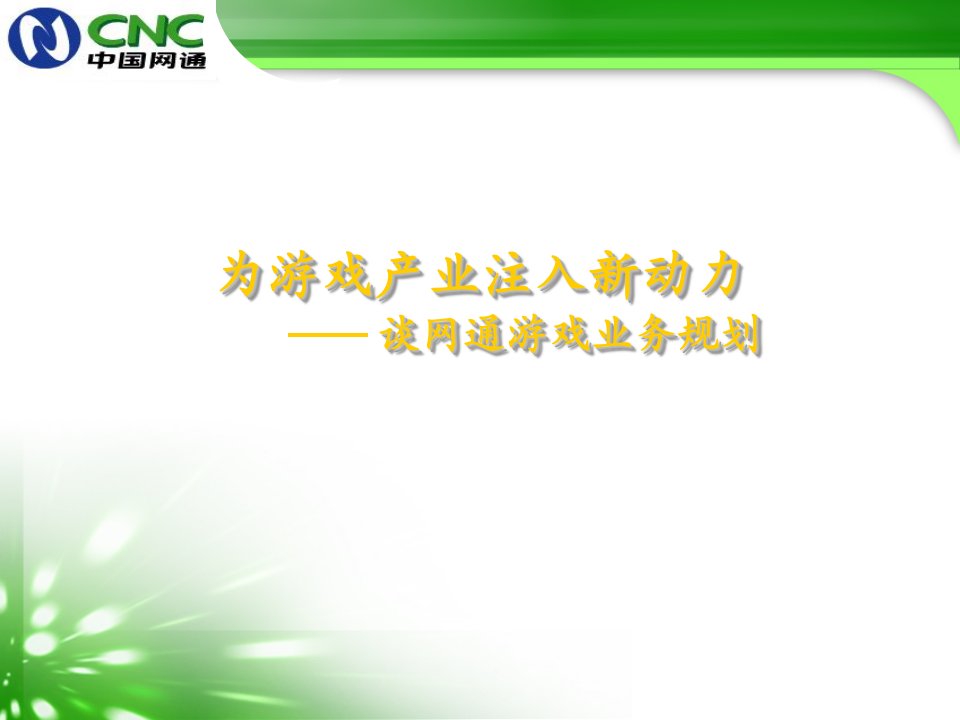 CNC
中国网通

为游戏产业注入新动力
—— 谈网通游戏业务规划